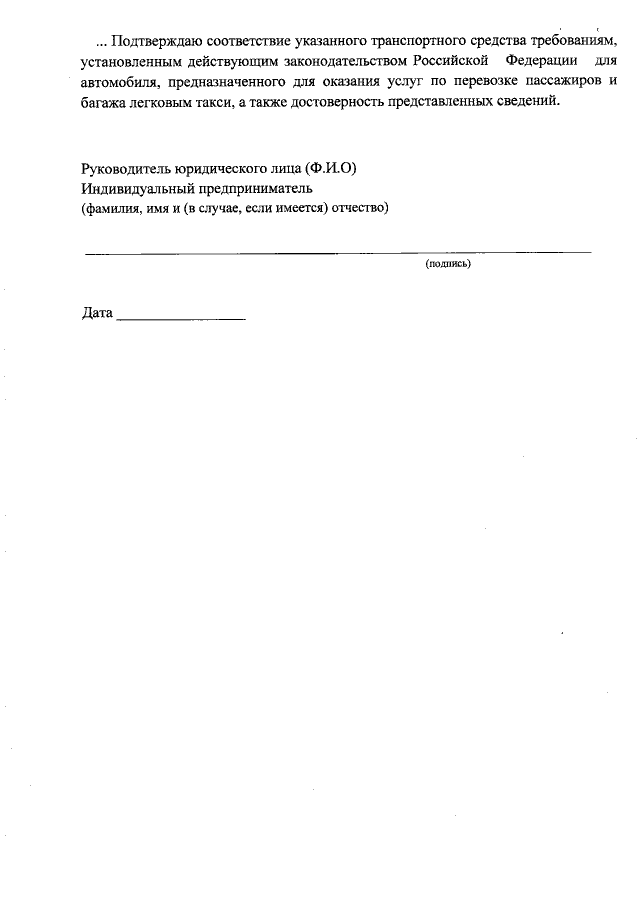 ... Подтверждаю соответствие указанного транспортного средства требованиям, установленным действующим законодательством Российской Федерации для автомобиля, предназначенного для оказания услуг по перевозке пассажиров и багажа легковым такси, а также достоверность представленных сведений.

Руководитель юридического лица (Ф.И.О)
Индивидуальный предприниматель
(фамилия, имя и (в случае, если имеется) отчество)

____
(подпись)

Дата ____